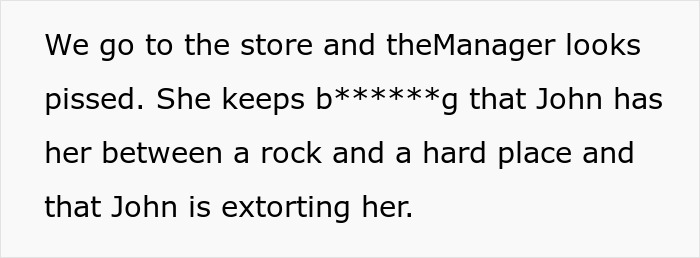 We go to the store and theManager looks pissed. She keeps b******g that John has her between a rock and a hard place and that John is extorting her.